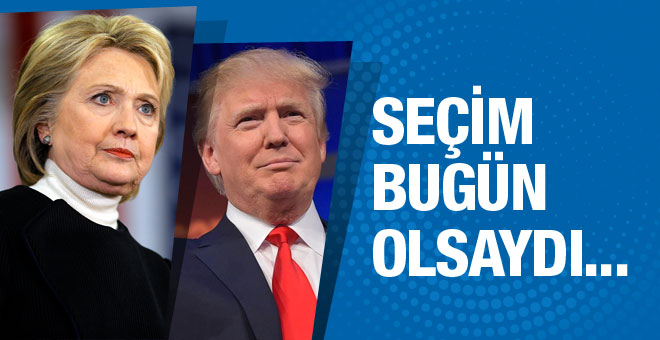 SEÇİM
BUGÜN
OLSAYDI...